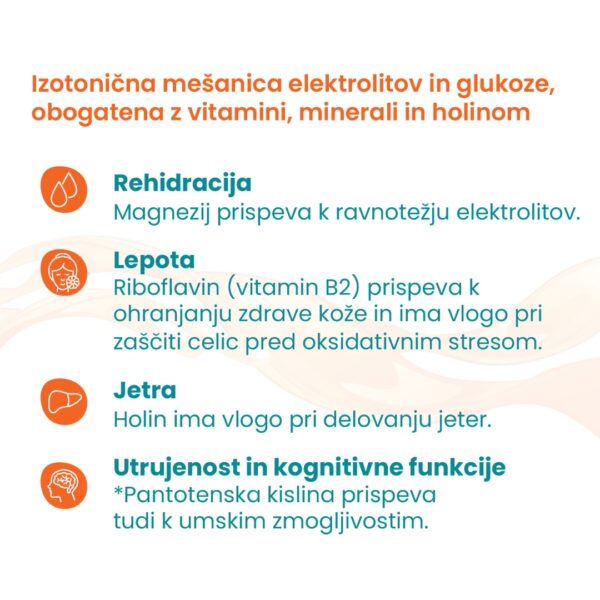 Izotonična mešanica elektrolitov in glukoze, obogatena z vitamini, minerali in holinom

Rehidracija
Magnezij prispeva k ravnotežju elektrolitov.

Lepota
Riboflavin (vitamin B2) prispeva k ohranjanju zdrave kože in ima vlogo pri zaščiti celic pred oksidativnim stresom.

Jetra
Holin ima vlogo pri delovanju jeter.

Utrujenost in kognitivne funkcije
*Pantotenska kislina prispeva tudi k umskim zmogljivostim.